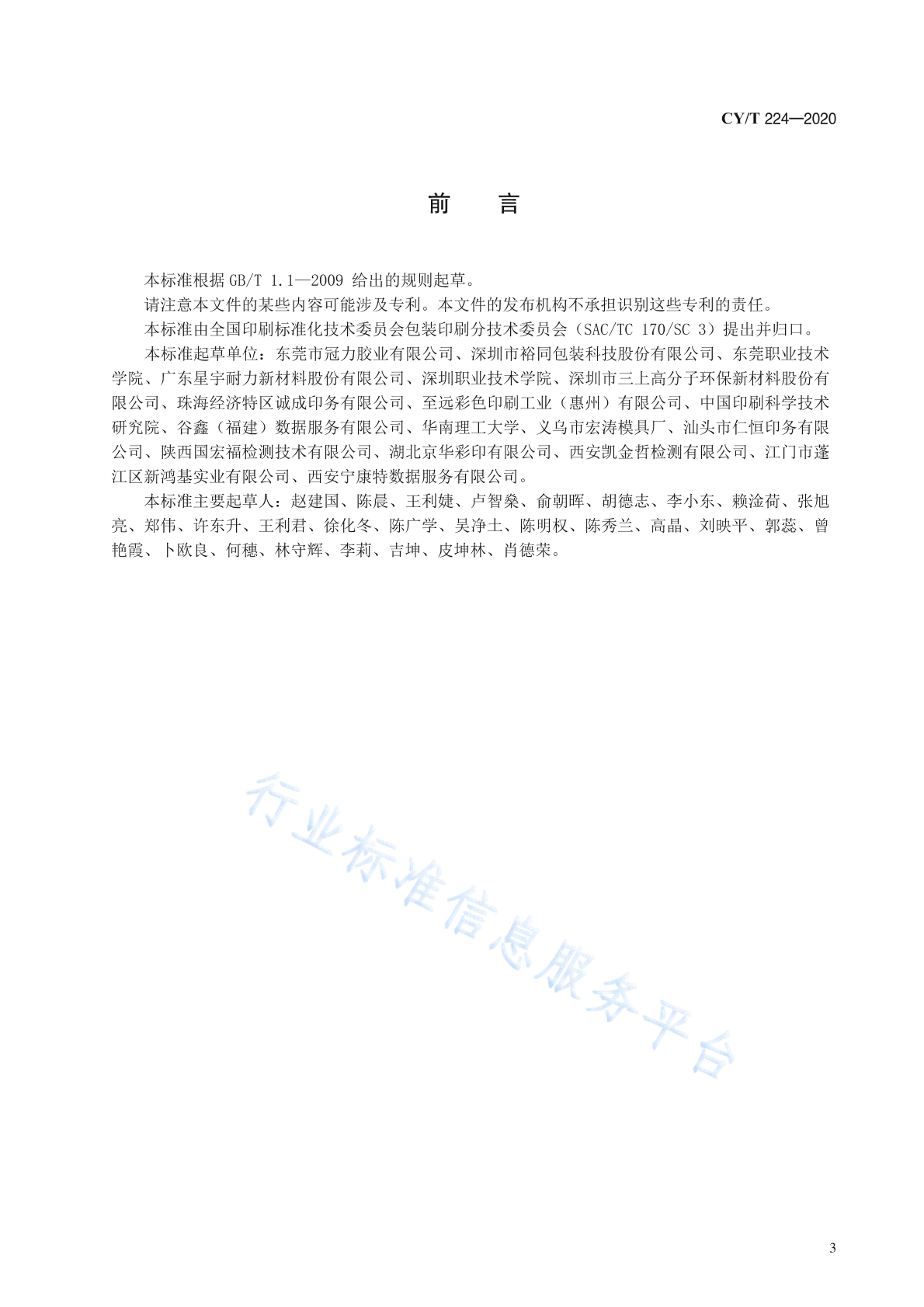 CY/T 224—2020

前　言

本标准根据 GB/T 1.1—2009 给出的规则起草。

请注意本文件的某些内容可能涉及专利。本文件的发布机构不承担识别这些专利的责任。

本标准由全国印刷标准化技术委员会包装印刷分技术委员会（SAC/TC 170/SC 3）提出并归口。

本标准起草单位：东莞市冠力胶业有限公司、深圳市裕同包装科技股份有限公司、东莞职业技术学院、广东星宇耐力新材料股份有限公司、深圳职业技术学院、深圳市三上高分子环保新材料股份有限公司、珠海经济特区诚成印务有限公司、至远彩色印刷工业（惠州）有限公司、中国印刷科学技术研究院、谷鑫（福建）数据服务有限公司、华南理工大学、义乌市宏涛模具厂、汕头市仁恒印务有限公司、陕西国宏福检测技术有限公司、湖北京华彩印有限公司、西安凯金哲检测有限公司、江门市蓬江区新鸿基实业有限公司、西安宁康特数据服务有限公司。

本标准主要起草人：赵建国、陈晨、王利婕、卢智燊、俞朝晖、胡德志、李小东、赖淦荷、张旭亮、郑伟、许东升、王利君、徐化冬、陈广学、吴净土、陈明权、陈秀兰、高晶、刘映平、郭蕊、曾艳霞、卜欧良、何穗、林守辉、李莉、吉坤、皮坤林、肖德荣。

行业标准信息服务平台

3